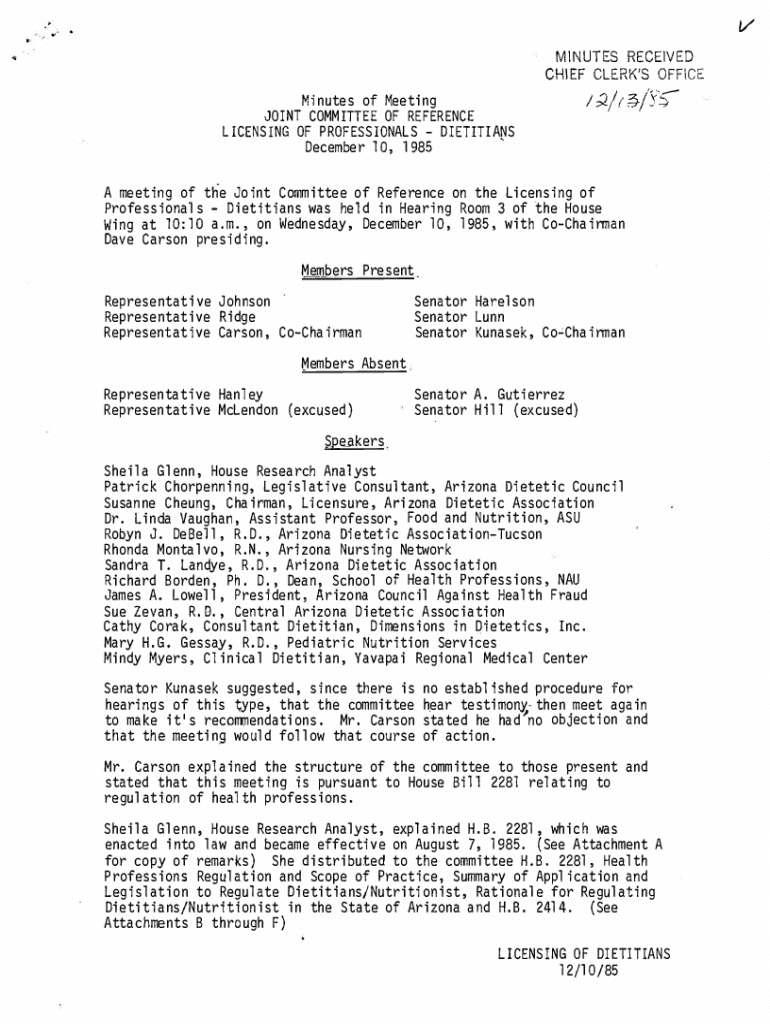 MINUTES RECEIVED
CHIEF CLERK'S OFFICE
12/13/85

Minutes of Meeting
JOINT COMMITTEE OF REFERENCE
LICENSING OF PROFESSIONALS - DIETITIANS
December 10, 1985

A meeting of the Joint Committee of Reference on the Licensing of Professionals - Dietitians was held in Hearing Room 3 of the House Wing at 10:10 a.m., on Wednesday, December 10, 1985, with Co-Chairman Dave Carson presiding.

Members Present

Representative Johnson
Representative Ridge
Representative Carson, Co-Chairman

Senator Harelson
Senator Lunn
Senator Kunasek, Co-Chairman

Members Absent

Representative Hanley
Representative McLendon (excused)

Senator A. Gutierrez
Senator Hill (excused)

Speakers

Sheila Glenn, House Research Analyst
Patrick Chorpenning, Legislative Consultant, Arizona Dietetic Council
Susanne Cheung, Chairman, Licensure, Arizona Dietetic Association
Dr. Linda Vaughan, Assistant Professor, Food and Nutrition, ASU
Robyn J. DeBell, R.D., Arizona Dietetic Association-Tucson
Rhonda Montalvo, R.N., Arizona Nursing Network
Sandra T. Landye, R.D., Arizona Dietetic Association
Richard Borden, Ph. D., Dean, School of Health Professions, NAU
James A. Lowell, President, Arizona Council Against Health Fraud
Sue Zevan, R.D., Central Arizona Dietetic Association
Cathy Corak, Consultant Dietitian, Dimensions in Dietetics, Inc.
Mary H.G. Gessay, R.D., Pediatric Nutrition Services
Mindy Myers, Clinical Dietitian, Yavapai Regional Medical Center

Senator Kunasek suggested, since there is no established procedure for hearings of this type, that the committee hear testimony then meet again to make it's recommendations. Mr. Carson stated he had no objection and that the meeting would follow that course of action.

Mr. Carson explained the structure of the committee to those present and stated that this meeting is pursuant to House Bill 2281 relating to regulation of health professions.

Sheila Glenn, House Research Analyst, explained H.B. 2281, which was enacted into law and became effective on August 7, 1985. (See Attachment A for copy of remarks) She distributed to the committee H.B. 2281, Health Professions Regulation and Scope of Practice, Summary of Application and Legislation to Regulate Dietitians/Nutritionist, Rationale for Regulating Dietitians/Nutritionist in the State of Arizona and H.B. 2414. (See Attachments B through F)

LICENSING OF DIETITIANS
12/10/85